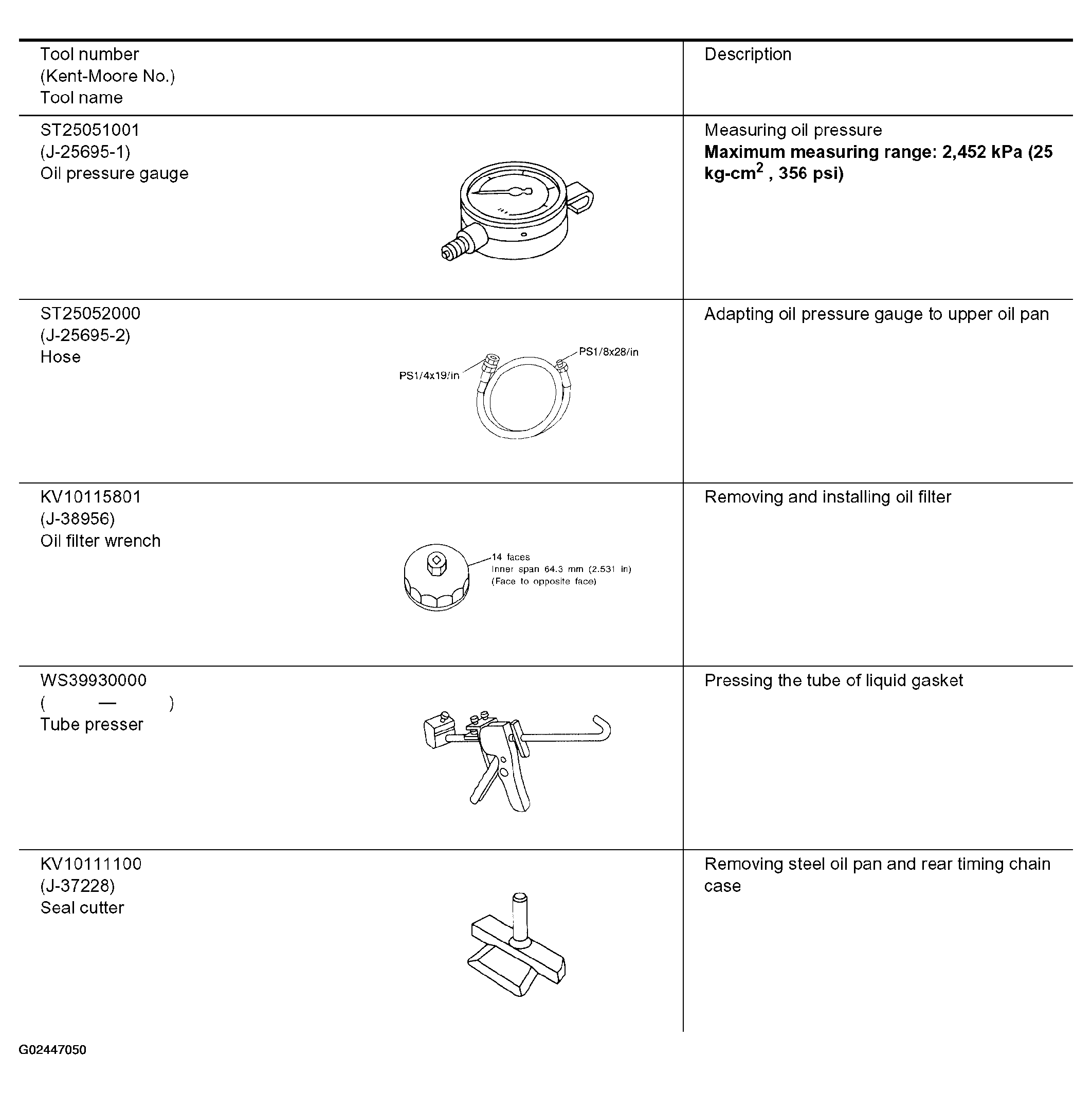 | Tool number (Kent-Moore No.) Tool name | Description |
|---|---|
| ST25051001 (J-25695-1) Oil pressure gauge | Measuring oil pressure **Maximum measuring range: 2,452 kPa (25 kg-cm$^2$ , 356 psi)** |
| ST25052000 (J-25695-2) Hose PS1/4x19/in PS1/8x28/in | Adapting oil pressure gauge to upper oil pan |
| KV10115801 (J-38956) Oil filter wrench 14 faces Inner span 64.3 mm (2.531 in) (Face to opposite face) | Removing and installing oil filter |
| WS39930000 ( — ) Tube presser | Pressing the tube of liquid gasket |
| KV10111100 (J-37228) Seal cutter | Removing steel oil pan and rear timing chain case |

G02447050